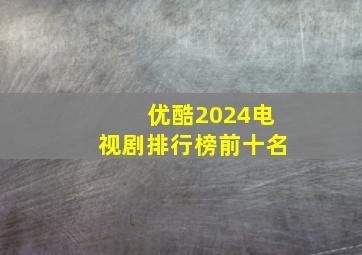 优酷2024电视剧排行榜前十名